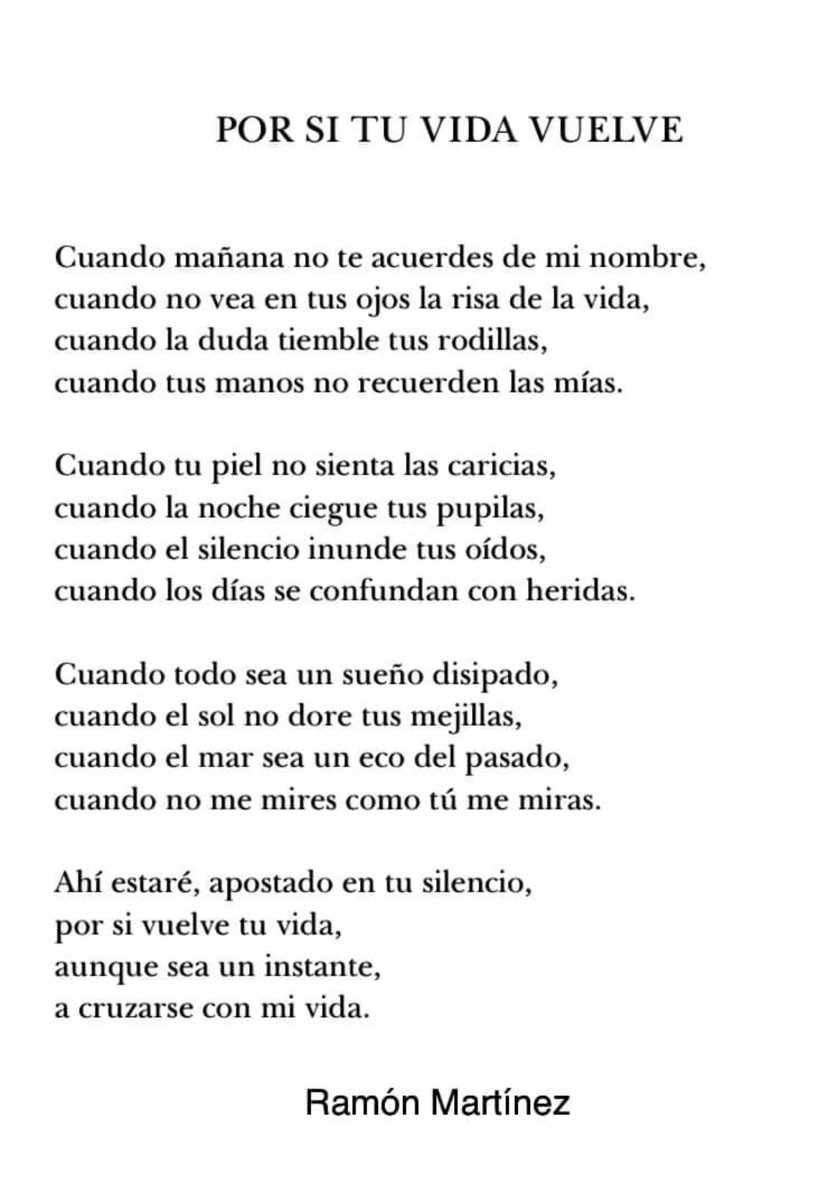 POR SI TU VIDA VUELVE

Cuando mañana no te acuerdes de mi nombre,
cuando no vea en tus ojos la risa de la vida,
cuando la duda tiemble tus rodillas,
cuando tus manos no recuerden las mías.

Cuando tu piel no sienta las caricias,
cuando la noche ciegue tus pupilas,
cuando el silencio inunde tus oídos,
cuando los días se confundan con heridas.

Cuando todo sea un sueño disipado,
cuando el sol no dore tus mejillas,
cuando el mar sea un eco del pasado,
cuando no me mires como tú me miras.

Ahí estaré, apostado en tu silencio,
por si vuelve tu vida,
aunque sea un instante,
a cruzarse con mi vida.

Ramón Martínez